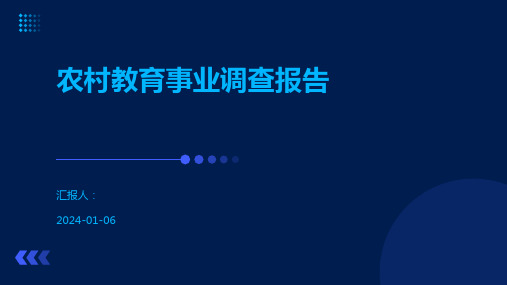 农村教育事业调查报告

汇报人：

2024-01-06